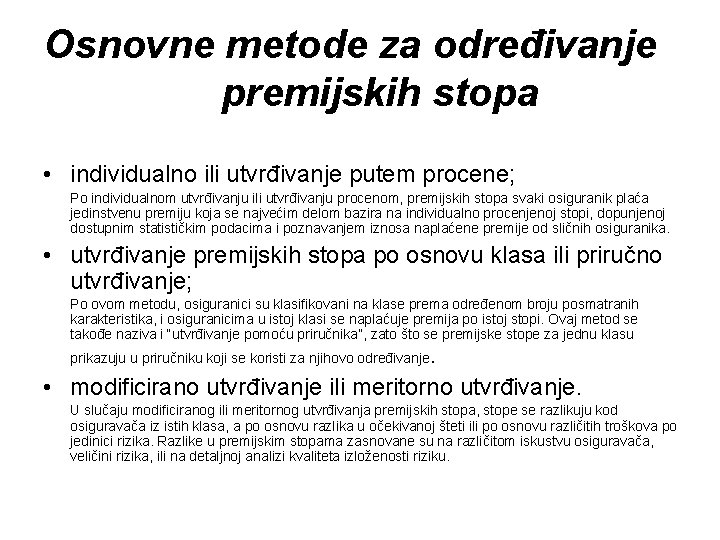 Osnovne metode za određivanje premijskih stopa

• individualno ili utvrđivanje putem procene;

Po individualnom utvrđivanju ili utvrđivanju procenom, premijskih stopa svaki osiguranik plaća jedinstvenu premiju koja se najvećim delom bazira na individualno procenjenoj stopi, dopunjenoj dostupnim statističkim podacima i poznavanjem iznosa naplaćene premije od sličnih osiguranika.

• utvrđivanje premijskih stopa po osnovu klasa ili priručno utvrđivanje;

Po ovom metodu, osiguranici su klasifikovani na klase prema određenom broju posmatranih karakteristika, i osiguranicima u istoj klasi se naplaćuje premija po istoj stopi. Ovaj metod se takođe naziva i "utvrđivanje pomoću priručnika", zato što se premijske stope za jednu klasu prikazuju u priručniku koji se koristi za njihovo određivanje.

• modificirano utvrđivanje ili meritorno utvrđivanje.

U slučaju modificiranog ili meritornog utvrđivanja premijskih stopa, stope se razlikuju kod osiguravača iz istih klasa, a po osnovu razlika u očekivanoj šteti ili po osnovu različitih troškova po jedinici rizika. Razlike u premijskim stopama zasnovane su na različitom iskustvu osiguravača, veličini rizika, ili na detaljnoj analizi kvaliteta izloženosti riziku.